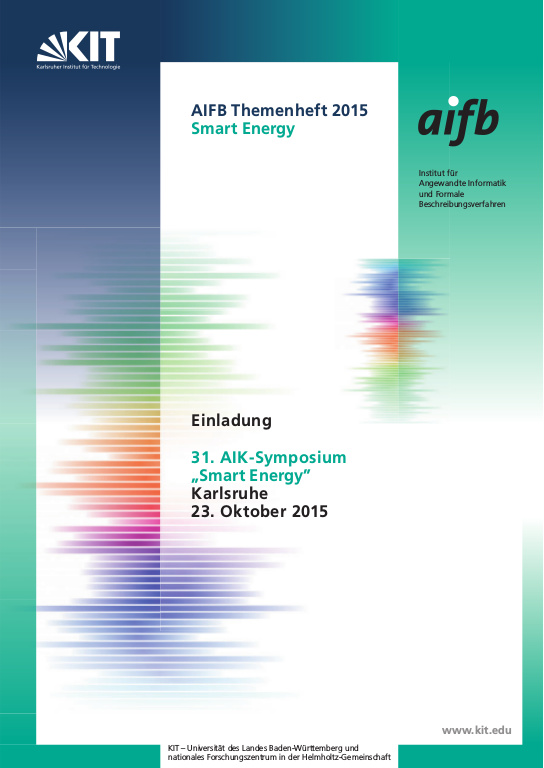 KIT
Karlsruher Institut für Technologie

AIFB Themenheft 2015
Smart Energy

aifb

Institut für Angewandte Informatik und Formale Beschreibungsverfahren

Einladung

31. AIK-Symposium
„Smart Energy"
Karlsruhe
23. Oktober 2015

www.kit.edu

KIT – Universität des Landes Baden-Württemberg und nationales Forschungszentrum in der Helmholtz-Gemeinschaft